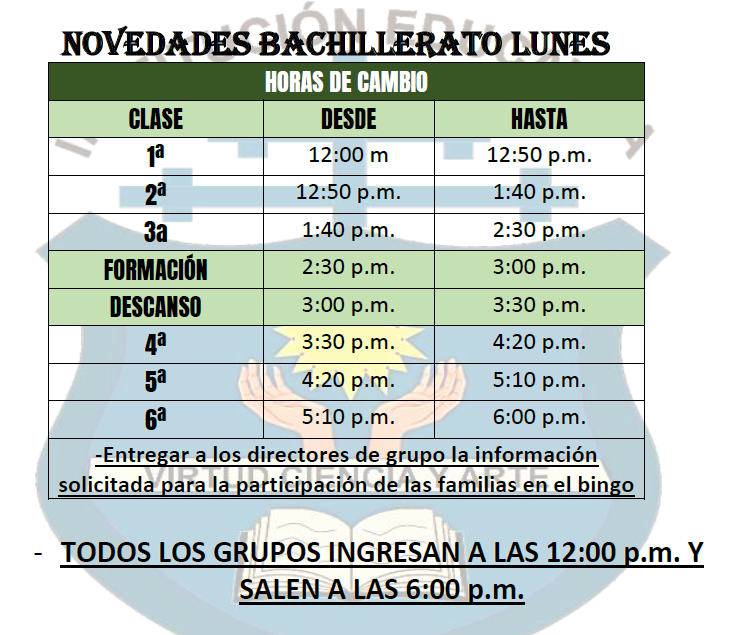 NOVEDADES BACHILLERATO LUNES

| HORAS DE CAMBIO | | |
|---|---|---|
| CLASE | DESDE | HASTA |
| 1ª | 12:00 m | 12:50 p.m. |
| 2ª | 12:50 p.m. | 1:40 p.m. |
| 3a | 1:40 p.m. | 2:30 p.m. |
| FORMACIÓN | 2:30 p.m. | 3:00 p.m. |
| DESCANSO | 3:00 p.m. | 3:30 p.m. |
| 4ª | 3:30 p.m. | 4:20 p.m. |
| 5ª | 4:20 p.m. | 5:10 p.m. |
| 6ª | 5:10 p.m. | 6:00 p.m. |
| -Entregar a los directores de grupo la información solicitada para la participación de las familias en el bingo | | |

- TODOS LOS GRUPOS INGRESAN A LAS 12:00 p.m. Y SALEN A LAS 6:00 p.m.

VIRTUD CIENCIA Y ARTE